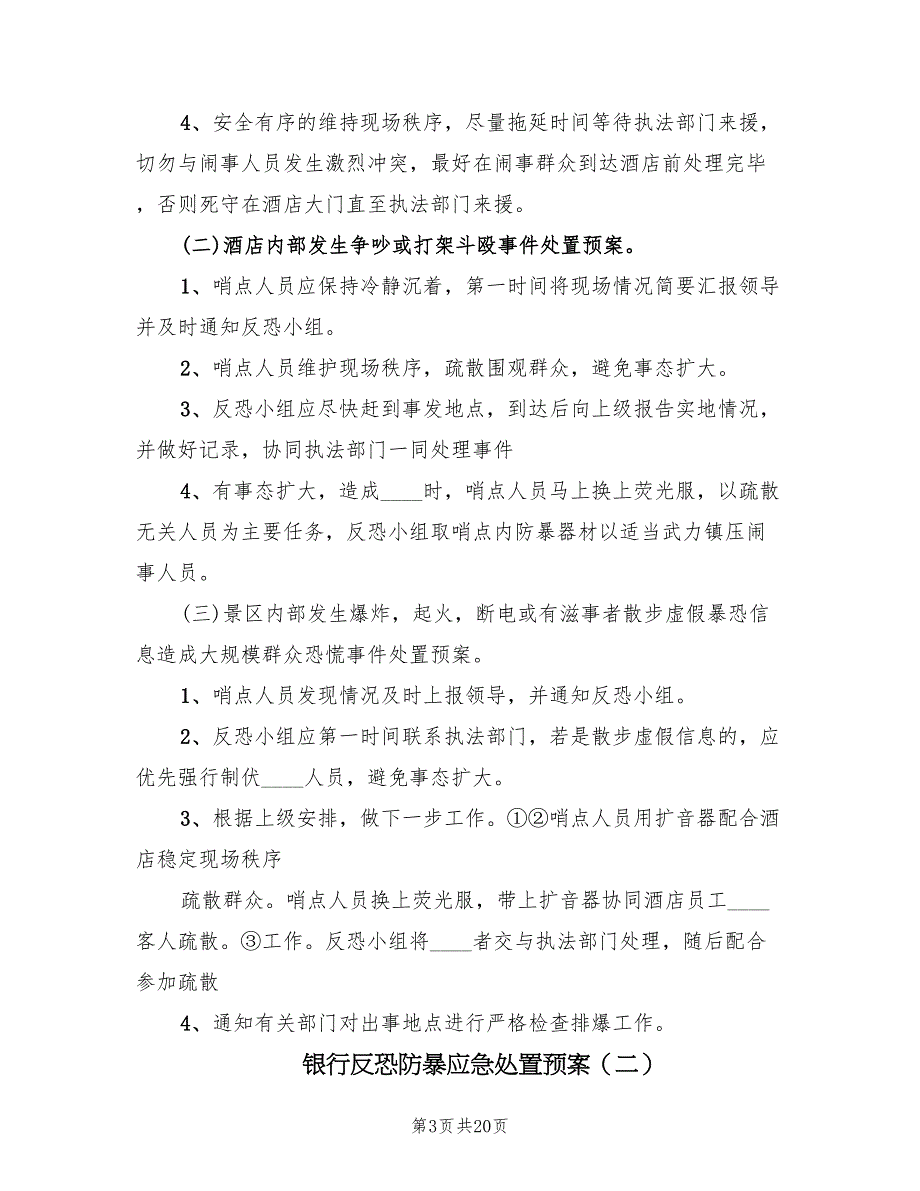 4、安全有序的维持现场秩序，尽量拖延时间等待执法部门来援，切勿与闹事人员发生激烈冲突，最好在闹事群众到达酒店前处理完毕，否则死守在酒店大门直至执法部门来援。

(二)酒店内部发生争吵或打架斗殴事件处置预案。

1、哨点人员应保持冷静沉着，第一时间将现场情况简要汇报领导并及时通知反恐小组。

2、哨点人员维护现场秩序，疏散围观群众，避免事态扩大。

3、反恐小组应尽快赶到事发地点，到达后向上级报告实地情况，并做好记录，协同执法部门一同处理事件

4、有事态扩大，造成____时，哨点人员马上换上荧光服，以疏散无关人员为主要任务，反恐小组取哨点内防暴器材以适当武力镇压闹事人员。

(三)景区内部发生爆炸，起火，断电或有滋事者散步虚假暴恐信息造成大规模群众恐慌事件处置预案。

1、哨点人员发现情况及时上报领导，并通知反恐小组。

2、反恐小组应第一时间联系执法部门，若是散步虚假信息的，应优先强行制伏____人员，避免事态扩大。

3、根据上级安排，做下一步工作。①②哨点人员用扩音器配合酒店稳定现场秩序

疏散群众。哨点人员换上荧光服，带上扩音器协同酒店员工____客人疏散。③工作。反恐小组将____者交与执法部门处理，随后配合参加疏散

4、通知有关部门对出事地点进行严格检查排爆工作。

银行反恐防暴应急处置预案（二）

第3页 共20页